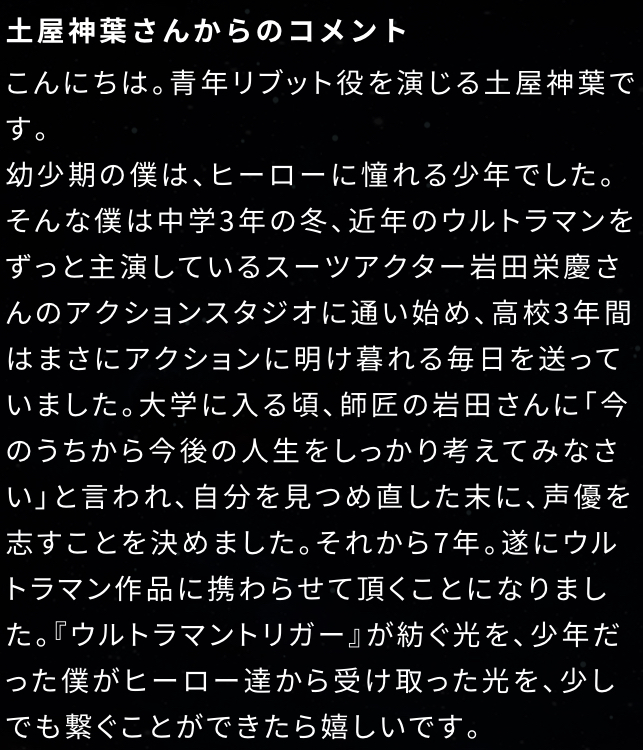 土屋神葉さんからのコメント

こんにちは。青年リブット役を演じる土屋神葉です。

幼少期の僕は、ヒーローに憧れる少年でした。そんな僕は中学3年の冬、近年のウルトラマンをずっと主演しているスーツアクター岩田栄慶さんのアクションスタジオに通い始め、高校3年間はまさにアクションに明け暮れる毎日を送っていました。大学に入る頃、師匠の岩田さんに「今のうちから今後の人生をしっかり考えてみなさい」と言われ、自分を見つめ直した末に、声優を志すことを決めました。それから7年。遂にウルトラマン作品に携わらせて頂くことになりました。『ウルトラマントリガー』が紡ぐ光を、少年だった僕がヒーロー達から受け取った光を、少しでも繋ぐことができたら嬉しいです。